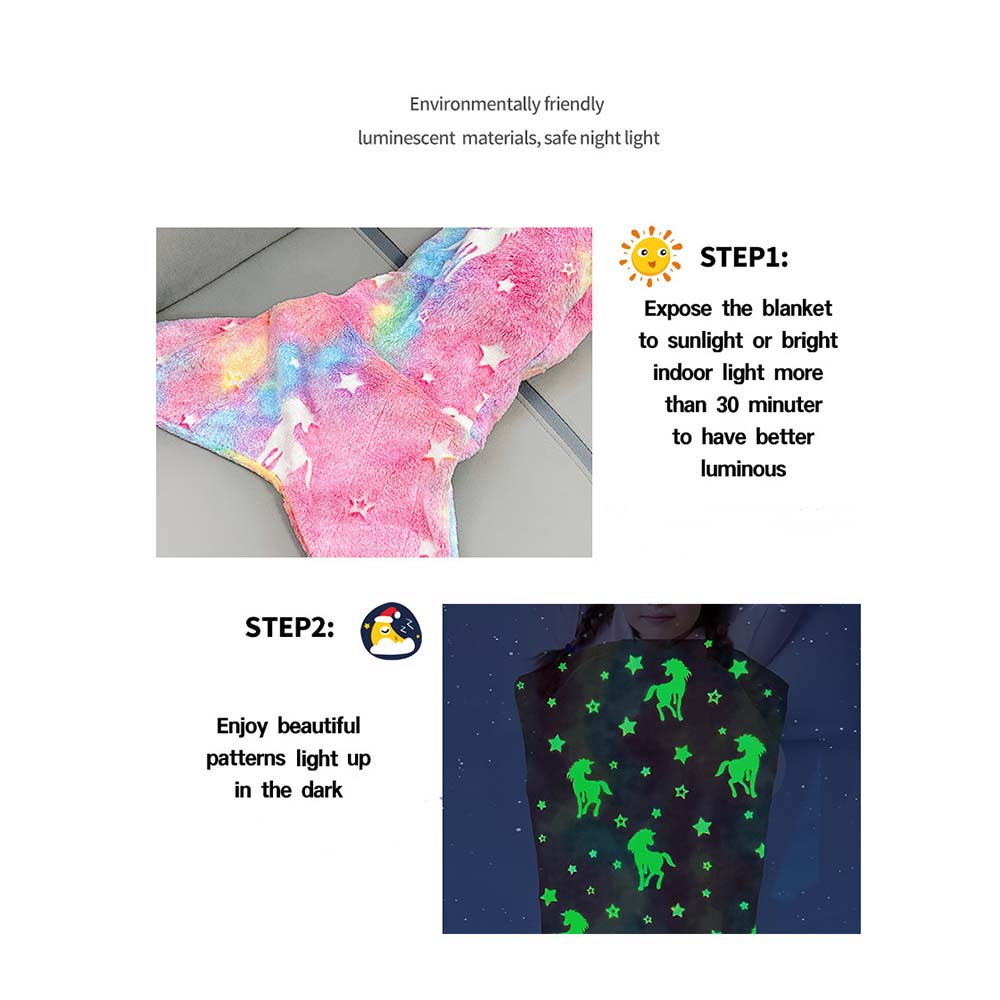 Environmentally friendly
luminescent materials, safe night light

STEP1:

Expose the blanket to sunlight or bright indoor light more than 30 minuter to have better luminous

STEP2:

Enjoy beautiful patterns light up in the dark